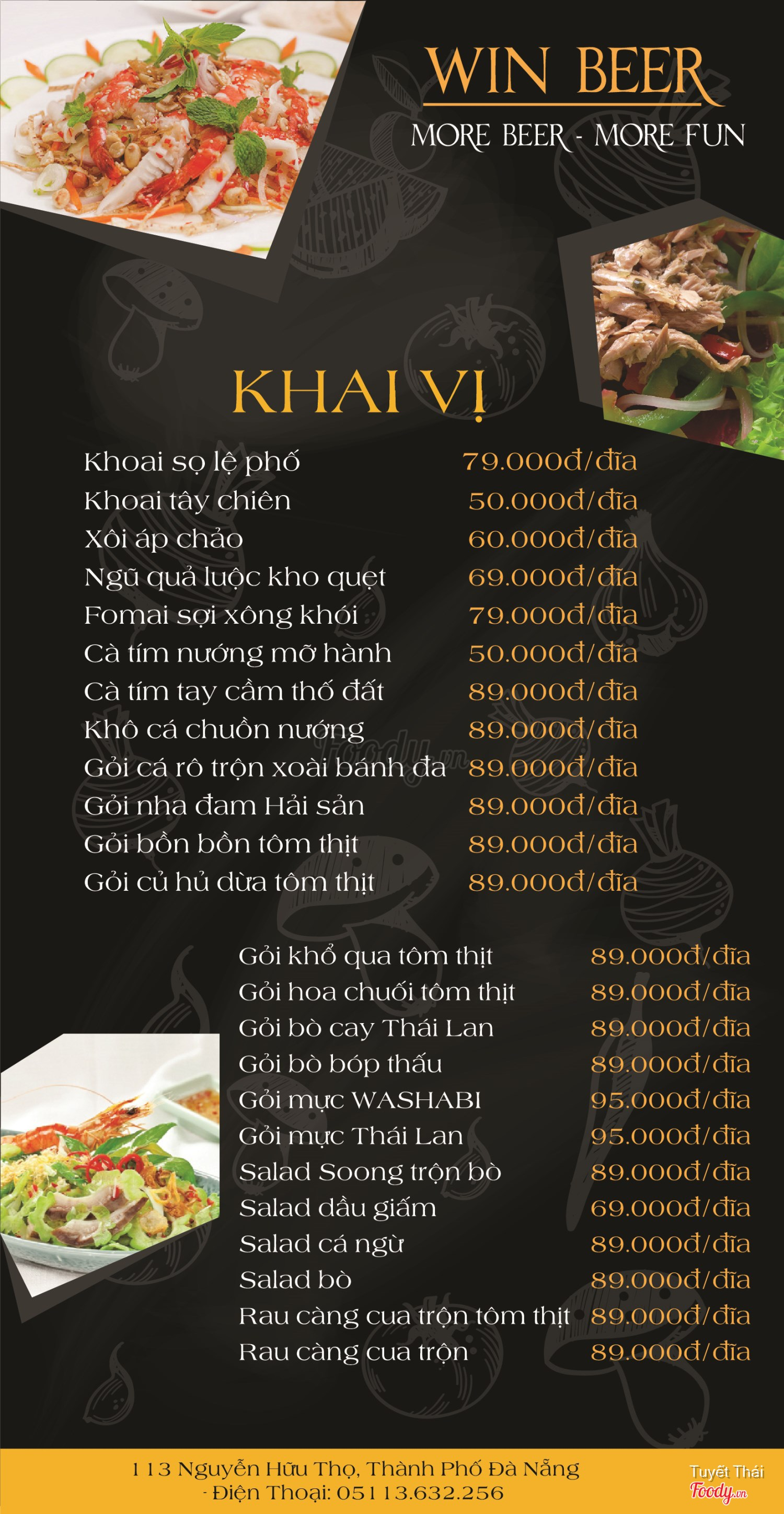 WIN BEER

MORE BEER - MORE FUN

KHAI VỊ

Khoai sọ lệ phố 79.000đ/đĩa
Khoai tây chiên 50.000đ/đĩa
Xôi áp chảo 60.000đ/đĩa
Ngũ quả luộc kho quẹt 69.000đ/đĩa
Fomai sợi xông khói 79.000đ/đĩa
Cà tím nướng mỡ hành 50.000đ/đĩa
Cà tím tay cầm thố đất 89.000đ/đĩa
Khô cá chuồn nướng 89.000đ/đĩa
Gỏi cá rô trộn xoài bánh đa 89.000đ/đĩa
Gỏi nha đam Hải sản 89.000đ/đĩa
Gỏi bồn bồn tôm thịt 89.000đ/đĩa
Gỏi củ hủ dừa tôm thịt 89.000đ/đĩa

Gỏi khổ qua tôm thịt 89.000đ/đĩa
Gỏi hoa chuối tôm thịt 89.000đ/đĩa
Gỏi bò cay Thái Lan 89.000đ/đĩa
Gỏi bò bóp thấu 89.000đ/đĩa
Gỏi mực WASHABI 95.000đ/đĩa
Gỏi mực Thái Lan 95.000đ/đĩa
Salad Soong trộn bò 89.000đ/đĩa
Salad dầu giấm 69.000đ/đĩa
Salad cá ngừ 89.000đ/đĩa
Salad bò 89.000đ/đĩa
Rau càng cua trộn tôm thịt 89.000đ/đĩa
Rau càng cua trộn 89.000đ/đĩa

113 Nguyễn Hữu Thọ, Thành Phố Đà Nẵng
- Điện Thoại: 05113.632.256

Tuyết Thái
Foody.vn